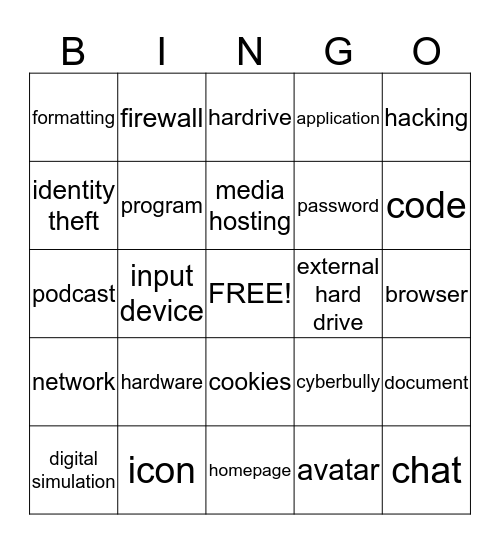 | B | I | N | G | O |
|---|---|---|---|---|
| formatting | firewall | hardrive | application | hacking |
| identity theft | program | media hosting | password | code |
| podcast | input device | FREE! | external hard drive | browser |
| network | hardware | cookies | cyberbully | document |
| digital simulation | icon | homepage | avatar | chat |